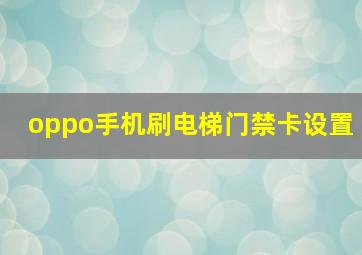 oppo手机刷电梯门禁卡设置